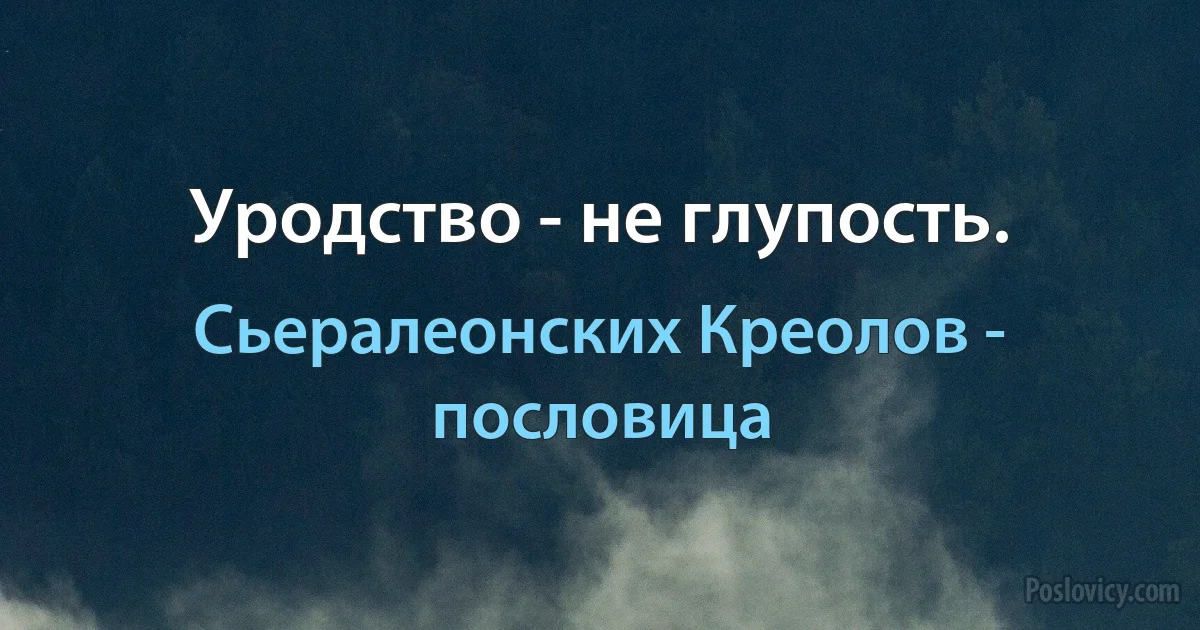 Уродство - не глупость.

Сьералеонских Креолов - пословица

Poslovicy.com